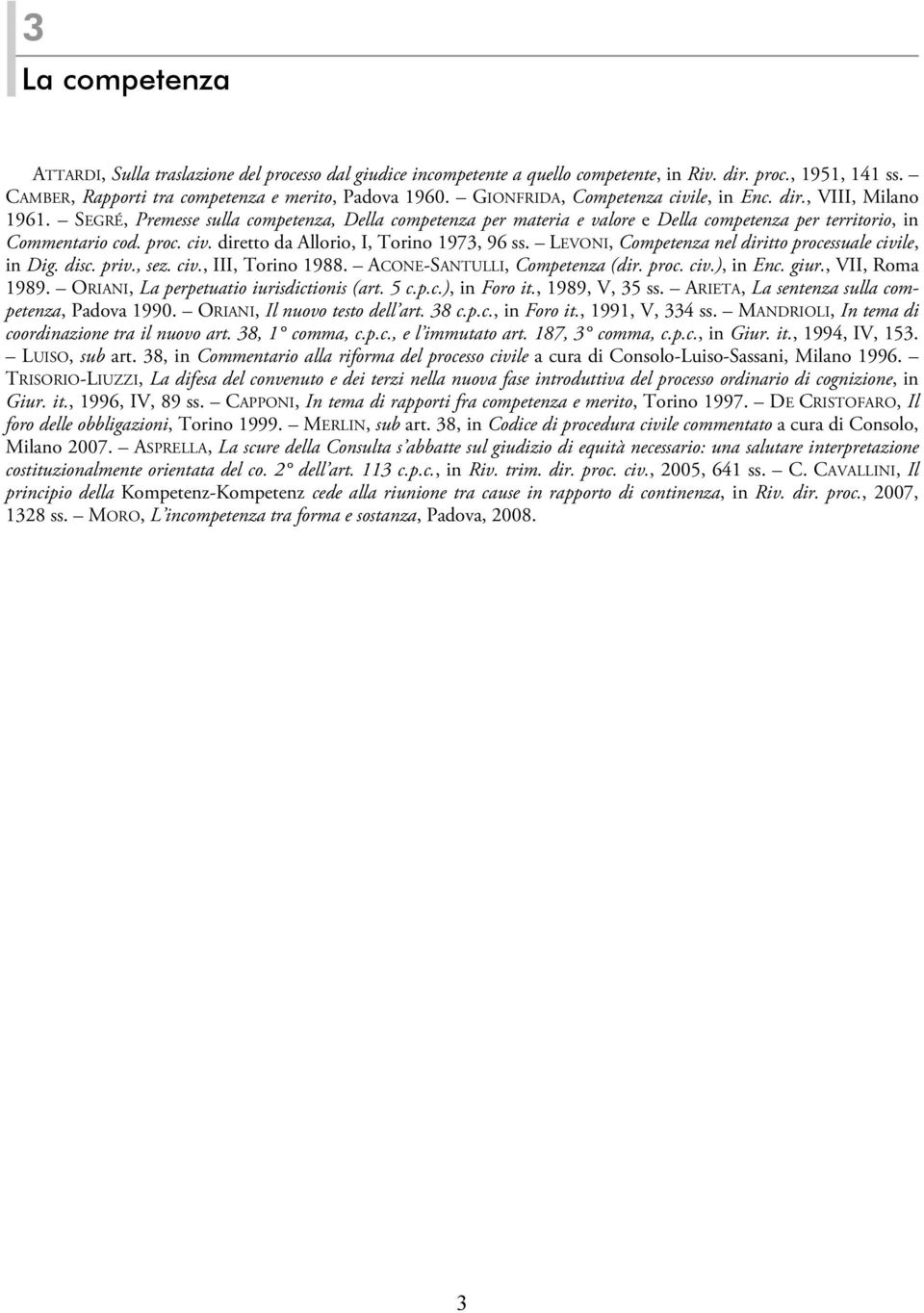 3

La competenza

ATTARDI, Sulla traslazione del processo dal giudice incompetente a quello competente, in Riv. dir. proc., 1951, 141 ss. – CAMBER, Rapporti tra competenza e merito, Padova 1960. – GIONFRIDA, Competenza civile, in Enc. dir., VIII, Milano 1961. – SEGRÉ, Premesse sulla competenza, Della competenza per materia e valore e Della competenza per territorio, in Commentario cod. proc. civ. diretto da Allorio, I, Torino 1973, 96 ss. – LEVONI, Competenza nel diritto processuale civile, in Dig. disc. priv., sez. civ., III, Torino 1988. – ACONE-SANTULLI, Competenza (dir. proc. civ.), in Enc. giur., VII, Roma 1989. – ORIANI, La perpetuatio iurisdictionis (art. 5 c.p.c.), in Foro it., 1989, V, 35 ss. – ARIETA, La sentenza sulla competenza, Padova 1990. – ORIANI, Il nuovo testo dell'art. 38 c.p.c., in Foro it., 1991, V, 334 ss. – MANDRIOLI, In tema di coordinazione tra il nuovo art. 38, 1° comma, c.p.c., e l'immutato art. 187, 3° comma, c.p.c., in Giur. it., 1994, IV, 153. – LUISO, sub art. 38, in Commentario alla riforma del processo civile a cura di Consolo-Luiso-Sassani, Milano 1996. – TRISORIO-LIUZZI, La difesa del convenuto e dei terzi nella nuova fase introduttiva del processo ordinario di cognizione, in Giur. it., 1996, IV, 89 ss. – CAPPONI, In tema di rapporti fra competenza e merito, Torino 1997. – DE CRISTOFARO, Il foro delle obbligazioni, Torino 1999. – MERLIN, sub art. 38, in Codice di procedura civile commentato a cura di Consolo, Milano 2007. – ASPRELLA, La scure della Consulta s'abbatte sul giudizio di equità necessario: una salutare interpretazione costituzionalmente orientata del co. 2° dell'art. 113 c.p.c., in Riv. trim. dir. proc. civ., 2005, 641 ss. – C. CAVALLINI, Il principio della Kompetenz-Kompetenz cede alla riunione tra cause in rapporto di continenza, in Riv. dir. proc., 2007, 1328 ss. – MORO, L'incompetenza tra forma e sostanza, Padova, 2008.

3